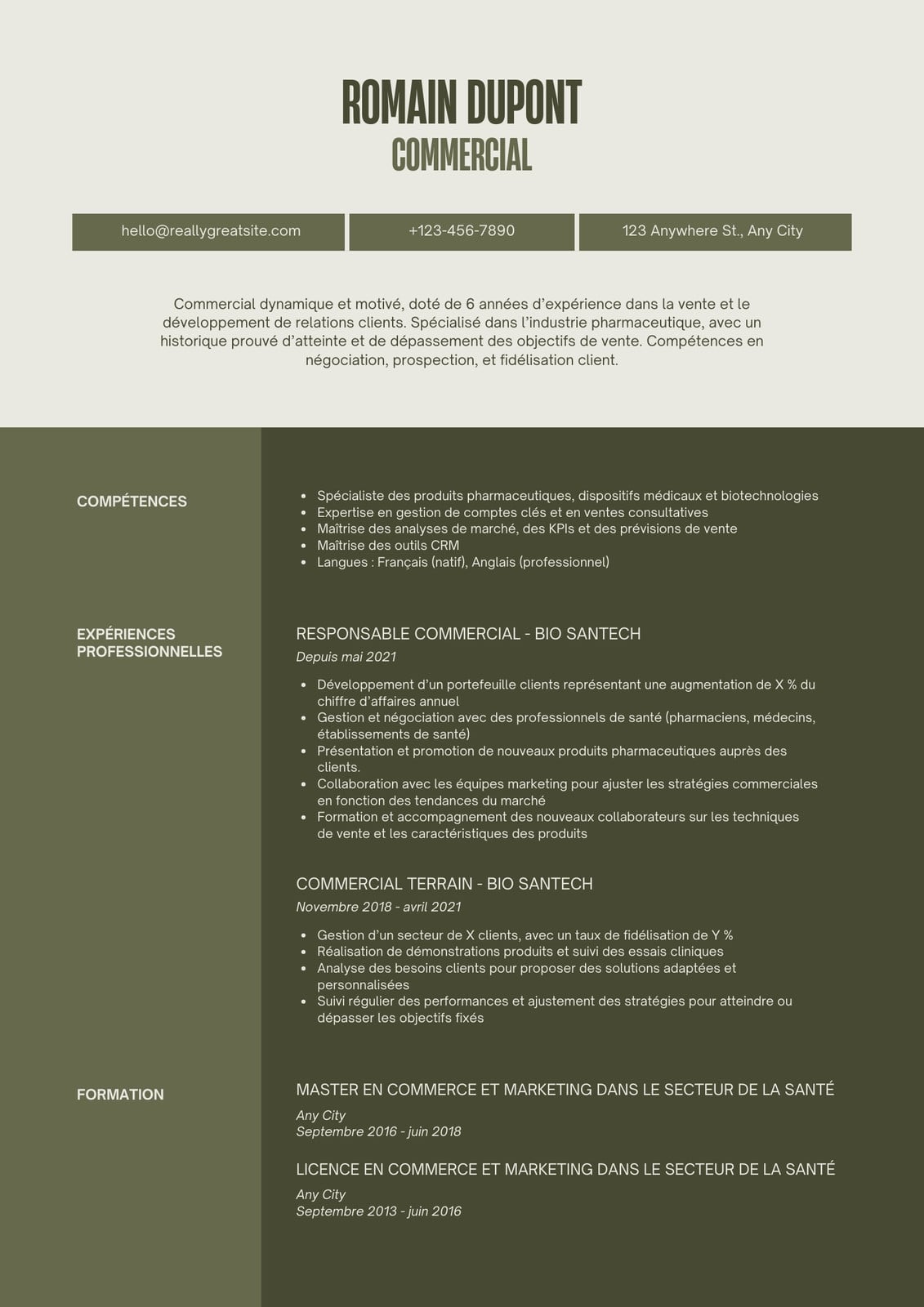 ROMAIN DUPONT
COMMERCIAL

hello@reallygreatsite.com

+123-456-7890

123 Anywhere St., Any City

Commercial dynamique et motivé, doté de 6 années d'expérience dans la vente et le développement de relations clients. Spécialisé dans l'industrie pharmaceutique, avec un historique prouvé d'atteinte et de dépassement des objectifs de vente. Compétences en négociation, prospection, et fidélisation client.

COMPÉTENCES

- Spécialiste des produits pharmaceutiques, dispositifs médicaux et biotechnologies
- Expertise en gestion de comptes clés et en ventes consultatives
- Maîtrise des analyses de marché, des KPIs et des prévisions de vente
- Maîtrise des outils CRM
- Langues : Français (natif), Anglais (professionnel)

EXPÉRIENCES PROFESSIONNELLES

RESPONSABLE COMMERCIAL - BIO SANTECH
Depuis mai 2021

- Développement d'un portefeuille clients représentant une augmentation de X % du chiffre d'affaires annuel
- Gestion et négociation avec des professionnels de santé (pharmaciens, médecins, établissements de santé)
- Présentation et promotion de nouveaux produits pharmaceutiques auprès des clients.
- Collaboration avec les équipes marketing pour ajuster les stratégies commerciales en fonction des tendances du marché
- Formation et accompagnement des nouveaux collaborateurs sur les techniques de vente et les caractéristiques des produits

COMMERCIAL TERRAIN - BIO SANTECH
Novembre 2018 - avril 2021

- Gestion d'un secteur de X clients, avec un taux de fidélisation de Y %
- Réalisation de démonstrations produits et suivi des essais cliniques
- Analyse des besoins clients pour proposer des solutions adaptées et personnalisées
- Suivi régulier des performances et ajustement des stratégies pour atteindre ou dépasser les objectifs fixés

FORMATION

MASTER EN COMMERCE ET MARKETING DANS LE SECTEUR DE LA SANTÉ
Any City
Septembre 2016 - juin 2018

LICENCE EN COMMERCE ET MARKETING DANS LE SECTEUR DE LA SANTÉ
Any City
Septembre 2013 - juin 2016